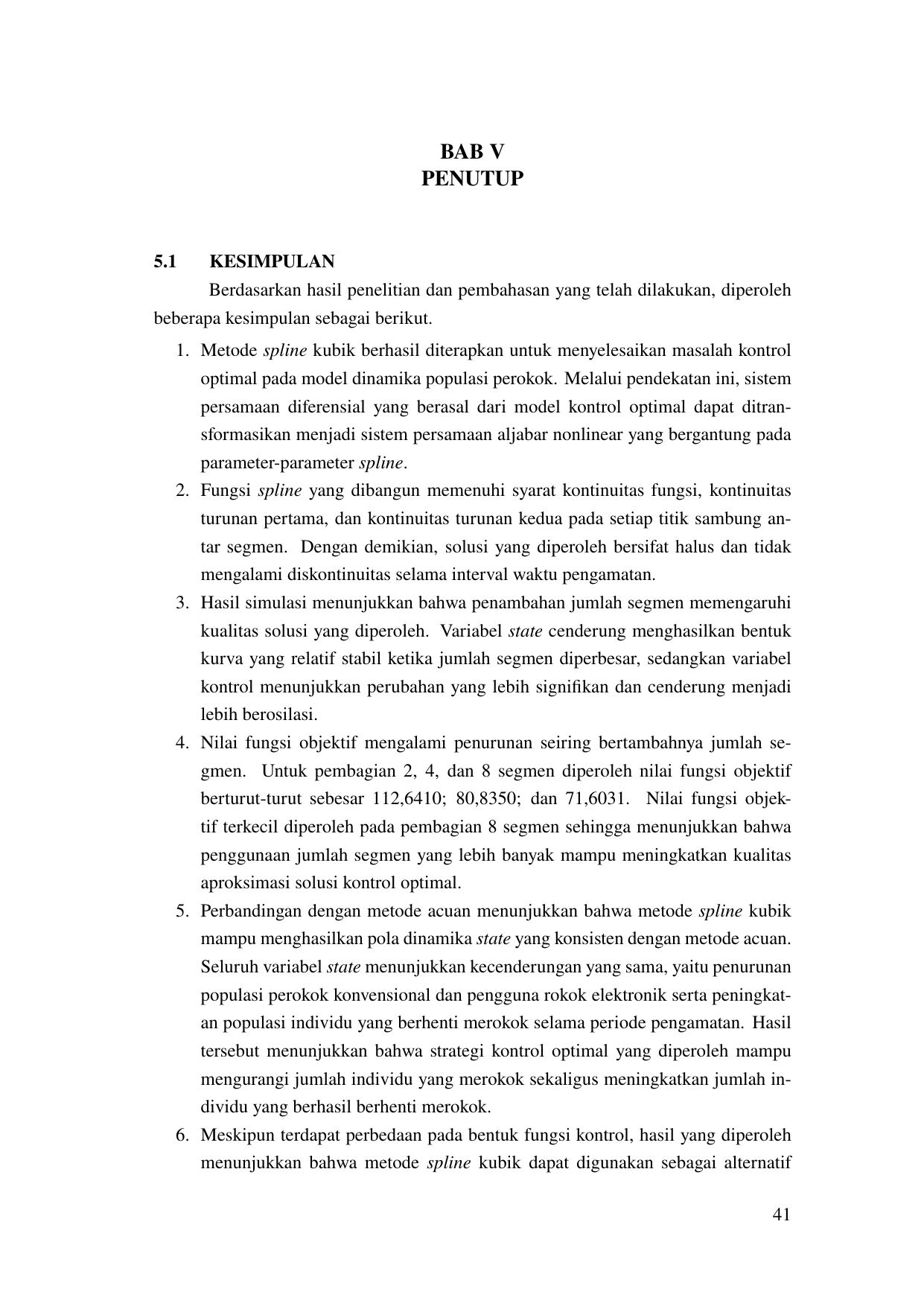 BAB V
PENUTUP

5.1 KESIMPULAN

Berdasarkan hasil penelitian dan pembahasan yang telah dilakukan, diperoleh beberapa kesimpulan sebagai berikut.

1. Metode spline kubik berhasil diterapkan untuk menyelesaikan masalah kontrol optimal pada model dinamika populasi perokok. Melalui pendekatan ini, sistem persamaan diferensial yang berasal dari model kontrol optimal dapat ditransformasikan menjadi sistem persamaan aljabar nonlinear yang bergantung pada parameter-parameter spline.
2. Fungsi spline yang dibangun memenuhi syarat kontinuitas fungsi, kontinuitas turunan pertama, dan kontinuitas turunan kedua pada setiap titik sambung antar segmen. Dengan demikian, solusi yang diperoleh bersifat halus dan tidak mengalami diskontinuitas selama interval waktu pengamatan.
3. Hasil simulasi menunjukkan bahwa penambahan jumlah segmen memengaruhi kualitas solusi yang diperoleh. Variabel state cenderung menghasilkan bentuk kurva yang relatif stabil ketika jumlah segmen diperbesar, sedangkan variabel kontrol menunjukkan perubahan yang lebih signifikan dan cenderung menjadi lebih berosilasi.
4. Nilai fungsi objektif mengalami penurunan seiring bertambahnya jumlah segmen. Untuk pembagian 2, 4, dan 8 segmen diperoleh nilai fungsi objektif berturut-turut sebesar 112,6410; 80,8350; dan 71,6031. Nilai fungsi objektif terkecil diperoleh pada pembagian 8 segmen sehingga menunjukkan bahwa penggunaan jumlah segmen yang lebih banyak mampu meningkatkan kualitas aproksimasi solusi kontrol optimal.
5. Perbandingan dengan metode acuan menunjukkan bahwa metode spline kubik mampu menghasilkan pola dinamika state yang konsisten dengan metode acuan. Seluruh variabel state menunjukkan kecenderungan yang sama, yaitu penurunan populasi perokok konvensional dan pengguna rokok elektronik serta peningkatan populasi individu yang berhenti merokok selama periode pengamatan. Hasil tersebut menunjukkan bahwa strategi kontrol optimal yang diperoleh mampu mengurangi jumlah individu yang merokok sekaligus meningkatkan jumlah individu yang berhasil berhenti merokok.
6. Meskipun terdapat perbedaan pada bentuk fungsi kontrol, hasil yang diperoleh menunjukkan bahwa metode spline kubik dapat digunakan sebagai alternatif

41